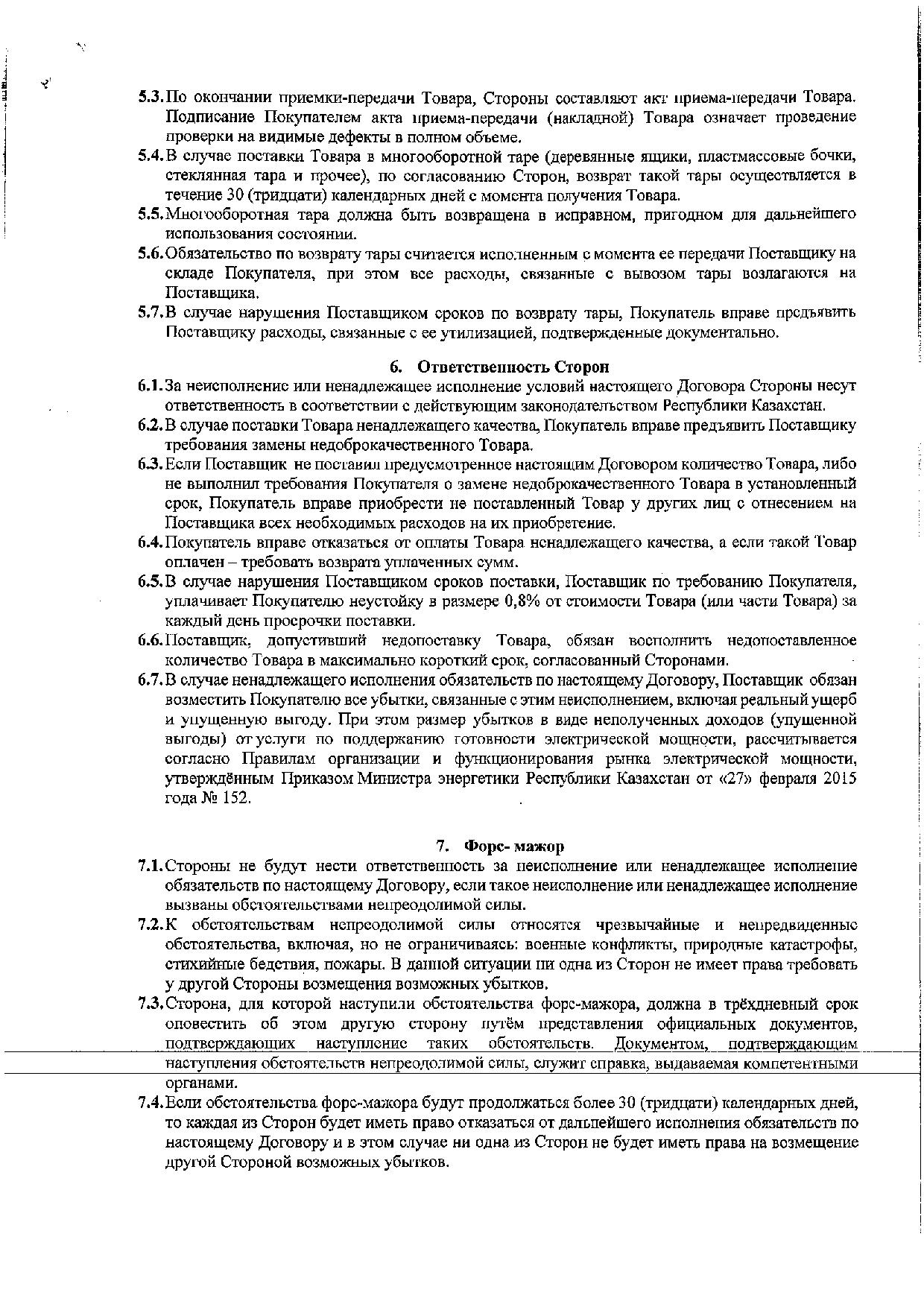 5.3. По окончании приемки-передачи Товара, Стороны составляют акт приема-передачи Товара. Подписание Покупателем акта приема-передачи (накладной) Товара означает проведение проверки на видимые дефекты в полном объеме.

5.4. В случае поставки Товара в многооборотной таре (деревянные ящики, пластмассовые бочки, стеклянная тара и прочее), по согласованию Сторон, возврат такой тары осуществляется в течение 30 (тридцати) календарных дней с момента получения Товара.

5.5. Многооборотная тара должна быть возвращена в исправном, пригодном для дальнейшего использования состоянии.

5.6. Обязательство по возврату тары считается исполненным с момента ее передачи Поставщику на складе Покупателя, при этом все расходы, связанные с вывозом тары возлагаются на Поставщика.

5.7. В случае нарушения Поставщиком сроков по возврату тары, Покупатель вправе предъявить Поставщику расходы, связанные с ее утилизацией, подтвержденные документально.

6. Ответственность Сторон

6.1. За неисполнение или ненадлежащее исполнение условий настоящего Договора Стороны несут ответственность в соответствии с действующим законодательством Республики Казахстан.

6.2. В случае поставки Товара ненадлежащего качества, Покупатель вправе предъявить Поставщику требования замены недоброкачественного Товара.

6.3. Если Поставщик не поставил предусмотренное настоящим Договором количество Товара, либо не выполнил требования Покупателя о замене недоброкачественного Товара в установленный срок, Покупатель вправе приобрести не поставленный Товар у других лиц с отнесением на Поставщика всех необходимых расходов на их приобретение.

6.4. Покупатель вправе отказаться от оплаты Товара ненадлежащего качества, а если такой Товар оплачен – требовать возврата уплаченных сумм.

6.5. В случае нарушения Поставщиком сроков поставки, Поставщик по требованию Покупателя, уплачивает Покупателю неустойку в размере 0,8% от стоимости Товара (или части Товара) за каждый день просрочки поставки.

6.6. Поставщик, допустивший недопоставку Товара, обязан восполнить недопоставленное количество Товара в максимально короткий срок, согласованный Сторонами.

6.7. В случае ненадлежащего исполнения обязательств по настоящему Договору, Поставщик обязан возместить Покупателю все убытки, связанные с этим неисполнением, включая реальный ущерб и упущенную выгоду. При этом размер убытков в виде неполученных доходов (упущенной выгоды) от услуги по поддержанию готовности электрической мощности, рассчитывается согласно Правилам организации и функционирования рынка электрической мощности, утверждённым Приказом Министра энергетики Республики Казахстан от «27» февраля 2015 года № 152.

7. Форс- мажор

7.1. Стороны не будут нести ответственность за неисполнение или ненадлежащее исполнение обязательств по настоящему Договору, если такое неисполнение или ненадлежащее исполнение вызваны обстоятельствами непреодолимой силы.

7.2. К обстоятельствам непреодолимой силы относятся чрезвычайные и непредвиденные обстоятельства, включая, но не ограничиваясь: военные конфликты, природные катастрофы, стихийные бедствия, пожары. В данной ситуации ни одна из Сторон не имеет права требовать у другой Стороны возмещения возможных убытков.

7.3. Сторона, для которой наступили обстоятельства форс-мажора, должна в трёхдневный срок оповестить об этом другую сторону путём представления официальных документов, подтверждающих наступление таких обстоятельств. Документом, подтверждающим наступления обстоятельств непреодолимой силы, служит справка, выдаваемая компетентными органами.

7.4. Если обстоятельства форс-мажора будут продолжаться более 30 (тридцати) календарных дней, то каждая из Сторон будет иметь право отказаться от дальнейшего исполнения обязательств по настоящему Договору и в этом случае ни одна из Сторон не будет иметь права на возмещение другой Стороной возможных убытков.